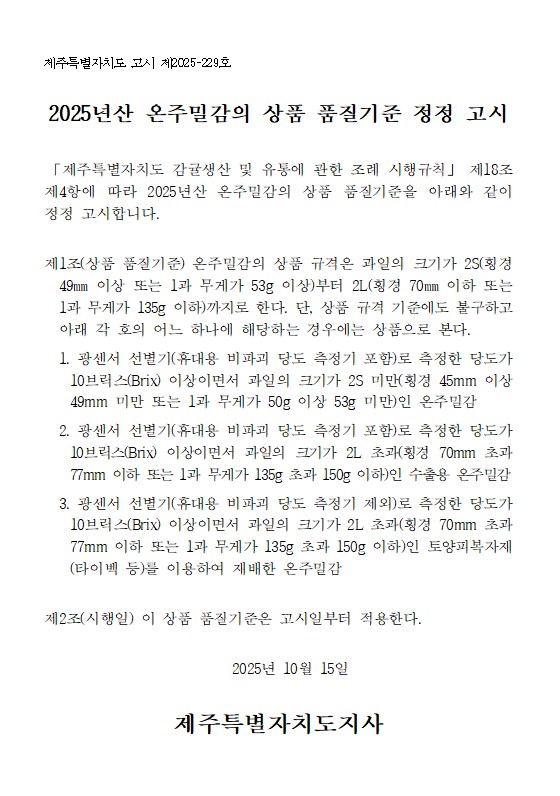 제주특별자치도 고시 제2025-229호

2025년산 온주밀감의 상품 품질기준 정정 고시

「제주특별자치도 감귤생산 및 유통에 관한 조례 시행규칙」 제18조 제4항에 따라 2025년산 온주밀감의 상품 품질기준을 아래와 같이 정정 고시합니다.

제1조(상품 품질기준) 온주밀감의 상품 규격은 과일의 크기가 2S(횡경 49㎜ 이상 또는 1과 무게가 53g 이상)부터 2L(횡경 70㎜ 이하 또는 1과 무게가 135g 이하)까지로 한다. 단, 상품 규격 기준에도 불구하고 아래 각 호의 어느 하나에 해당하는 경우에는 상품으로 본다.

1. 광센서 선별기(휴대용 비파괴 당도 측정기 포함)로 측정한 당도가 10브릭스(Brix) 이상이면서 과일의 크기가 2S 미만(횡경 45mm 이상 49mm 미만 또는 1과 무게가 50g 이상 53g 미만)인 온주밀감

2. 광센서 선별기(휴대용 비파괴 당도 측정기 포함)로 측정한 당도가 10브릭스(Brix) 이상이면서 과일의 크기가 2L 초과(횡경 70mm 초과 77mm 이하 또는 1과 무게가 135g 초과 150g 이하)인 수출용 온주밀감

3. 광센서 선별기(휴대용 비파괴 당도 측정기 제외)로 측정한 당도가 10브릭스(Brix) 이상이면서 과일의 크기가 2L 초과(횡경 70mm 초과 77mm 이하 또는 1과 무게가 135g 초과 150g 이하)인 토양피복자재(타이벡 등)를 이용하여 재배한 온주밀감

제2조(시행일) 이 상품 품질기준은 고시일부터 적용한다.

2025년 10월 15일

제주특별자치도지사